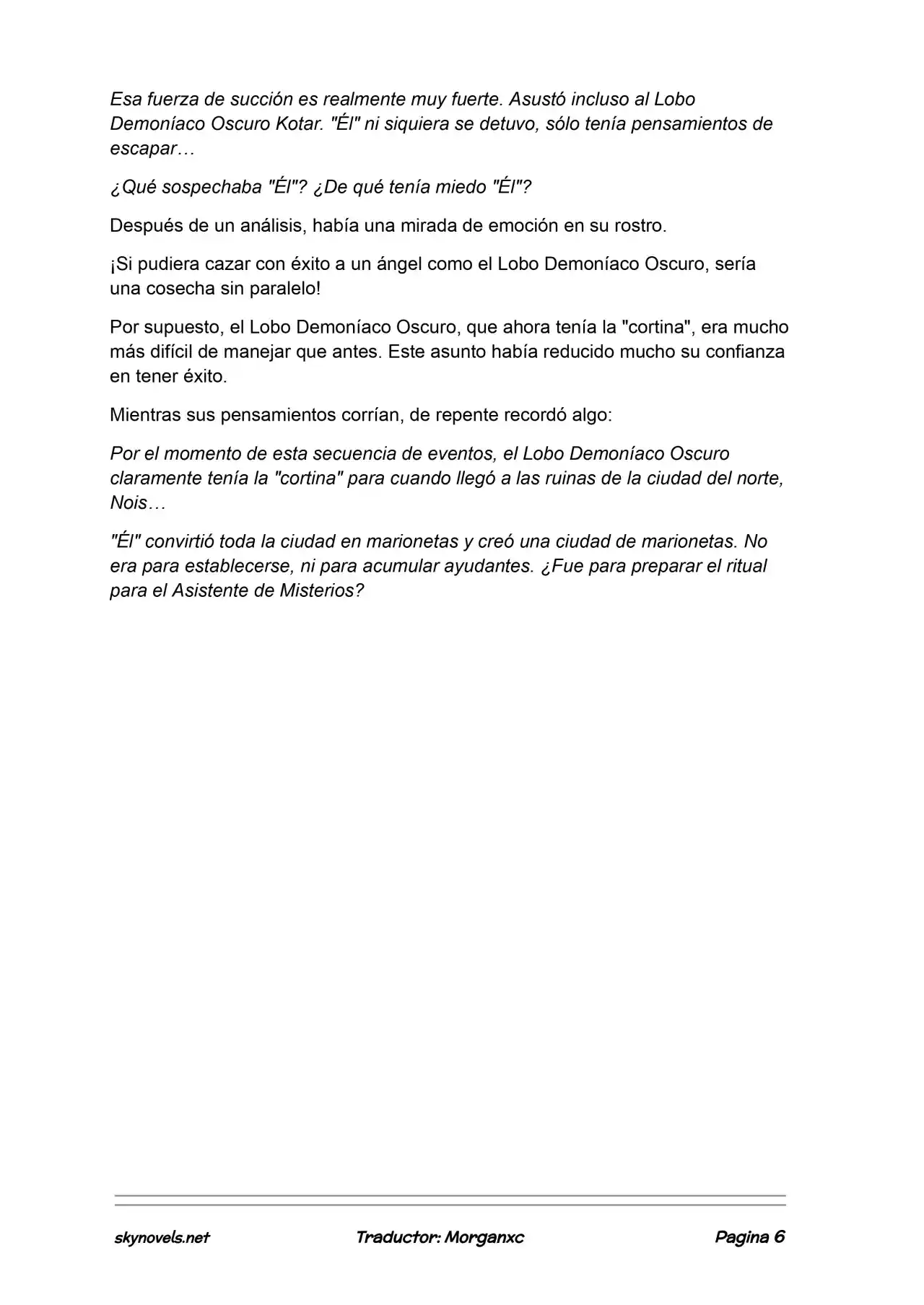 Esa fuerza de succión es realmente muy fuerte. Asustó incluso al Lobo Demoníaco Oscuro Kotar. "Él" ni siquiera se detuvo, sólo tenía pensamientos de escapar…

¿Qué sospechaba "Él"? ¿De qué tenía miedo "Él"?

Después de un análisis, había una mirada de emoción en su rostro.

¡Si pudiera cazar con éxito a un ángel como el Lobo Demoníaco Oscuro, sería una cosecha sin paralelo!

Por supuesto, el Lobo Demoníaco Oscuro, que ahora tenía la "cortina", era mucho más difícil de manejar que antes. Este asunto había reducido mucho su confianza en tener éxito.

Mientras sus pensamientos corrían, de repente recordó algo:

Por el momento de esta secuencia de eventos, el Lobo Demoníaco Oscuro claramente tenía la "cortina" para cuando llegó a las ruinas de la ciudad del norte, Nois…

"Él" convirtió toda la ciudad en marionetas y creó una ciudad de marionetas. No era para establecerse, ni para acumular ayudantes. ¿Fue para preparar el ritual para el Asistente de Misterios?

skynovels.net Traductor: Morganxc Pagina 6